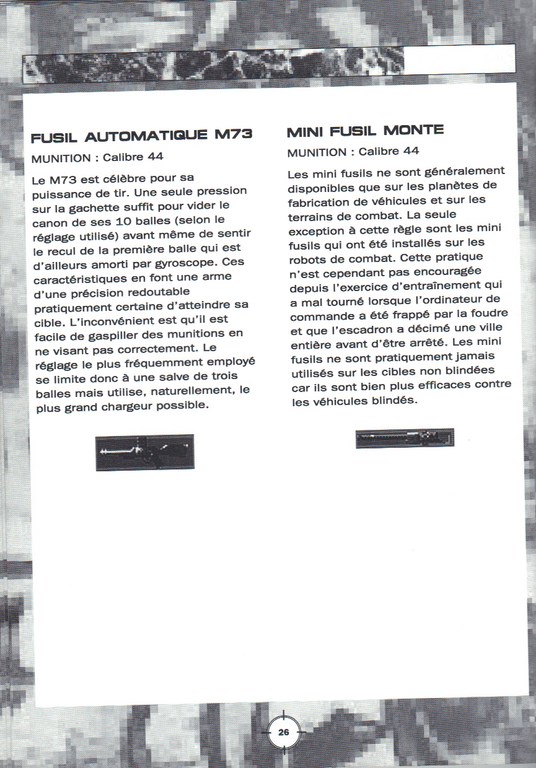 FUSIL AUTOMATIQUE M73

MUNITION : Calibre 44

Le M73 est célèbre pour sa puissance de tir. Une seule pression sur la gachette suffit pour vider le canon de ses 10 balles (selon le réglage utilisé) avant même de sentir le recul de la première balle qui est d'ailleurs amorti par gyroscope. Ces caractéristiques en font une arme d'une précision redoutable pratiquement certaine d'atteindre sa cible. L'inconvénient est qu'il est facile de gaspiller des munitions en ne visant pas correctement. Le réglage le plus fréquemment employé se limite donc à une salve de trois balles mais utilise, naturellement, le plus grand chargeur possible.

MINI FUSIL MONTE

MUNITION : Calibre 44

Les mini fusils ne sont généralement disponibles que sur les planètes de fabrication de véhicules et sur les terrains de combat. La seule exception à cette règle sont les mini fusils qui ont été installés sur les robots de combat. Cette pratique n'est cependant pas encouragée depuis l'exercice d'entraînement qui a mal tourné lorsque l'ordinateur de commande a été frappé par la foudre et que l'escadron a décimé une ville entière avant d'être arrêté. Les mini fusils ne sont pratiquement jamais utilisés sur les cibles non blindées car ils sont bien plus efficaces contre les véhicules blindés.

26